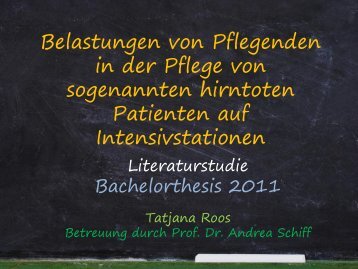 Belastungen von Pflegenden in der Pflege von sogenannten hirntoten Patienten auf Intensivstationen

Literaturstudie

Bachelorthesis 2011

Tatjana Roos

Betreuung durch Prof. Dr. Andrea Schiff